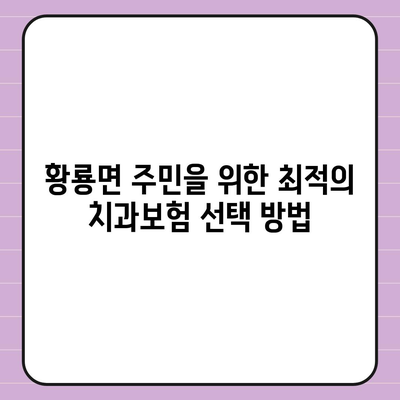 황룡면 주민을 위한 최적의 치과보험 선택 방법